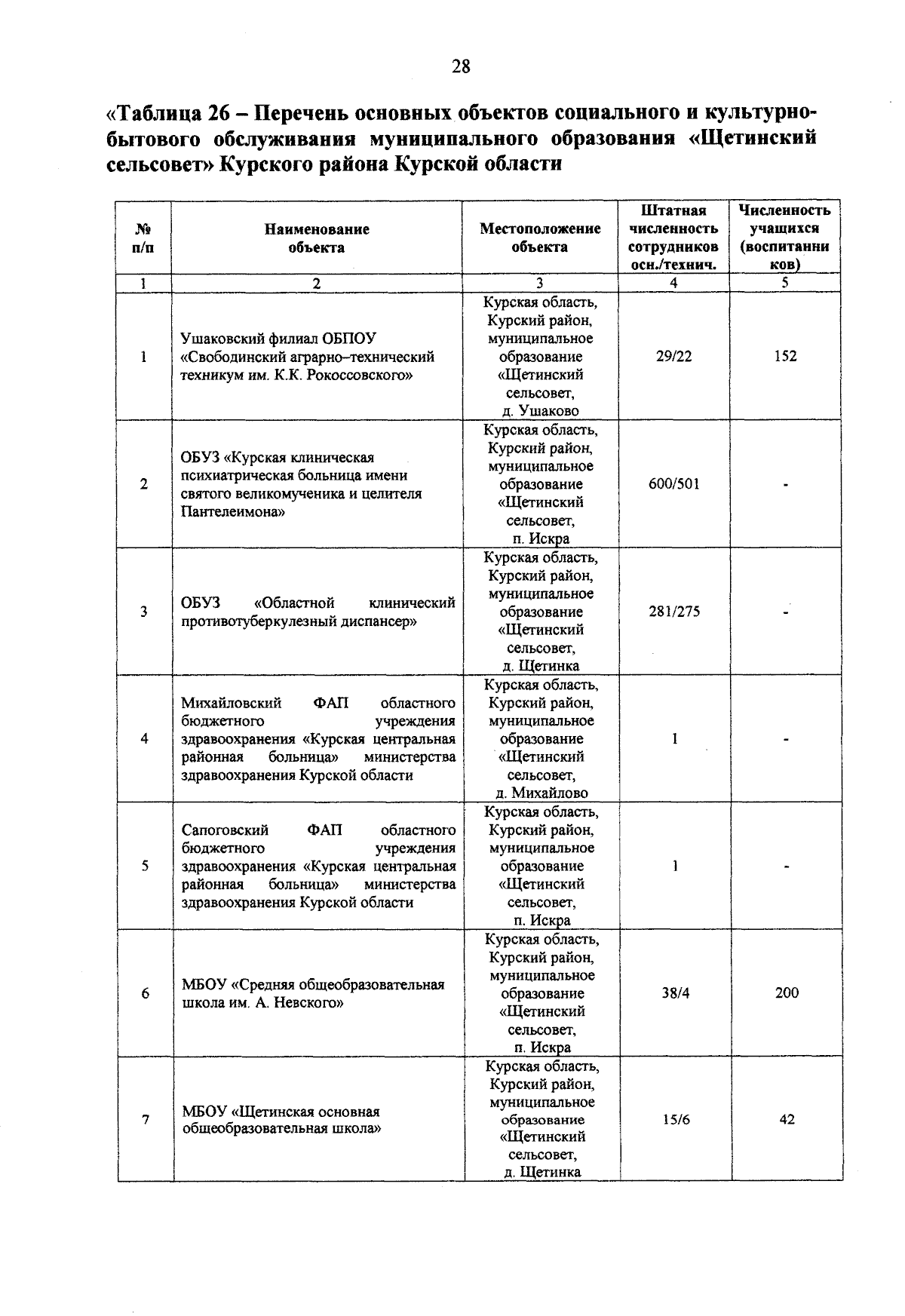 28

«Таблица 26 – Перечень основных объектов социального и культурно-бытового обслуживания муниципального образования «Щетинский сельсовет» Курского района Курской области

| № п/п | Наименование объекта | Местоположение объекта | Штатная численность сотрудников осн./технич. | Численность учащихся (воспитанников) |
|---|---|---|---|---|
| 1 | 2 | 3 | 4 | 5 |
| 1 | Ушаковский филиал ОБПОУ «Свободинский аграрно–технический техникум им. К.К. Рокоссовского» | Курская область, Курский район, муниципальное образование «Щетинский сельсовет, д. Ушаково | 29/22 | 152 |
| 2 | ОБУЗ «Курская клиническая психиатрическая больница имени святого великомученика и целителя Пантелеимона» | Курская область, Курский район, муниципальное образование «Щетинский сельсовет, п. Искра | 600/501 | - |
| 3 | ОБУЗ «Областной клинический противотуберкулезный диспансер» | Курская область, Курский район, муниципальное образование «Щетинский сельсовет, д. Щетинка | 281/275 | - |
| 4 | Михайловский ФАП областного бюджетного учреждения здравоохранения «Курская центральная районная больница» министерства здравоохранения Курской области | Курская область, Курский район, муниципальное образование «Щетинский сельсовет, д. Михайлово | 1 | - |
| 5 | Сапоговский ФАП областного бюджетного учреждения здравоохранения «Курская центральная районная больница» министерства здравоохранения Курской области | Курская область, Курский район, муниципальное образование «Щетинский сельсовет, п. Искра | 1 | - |
| 6 | МБОУ «Средняя общеобразовательная школа им. А. Невского» | Курская область, Курский район, муниципальное образование «Щетинский сельсовет, п. Искра | 38/4 | 200 |
| 7 | МБОУ «Щетинская основная общеобразовательная школа» | Курская область, Курский район, муниципальное образование «Щетинский сельсовет, д. Щетинка | 15/6 | 42 |